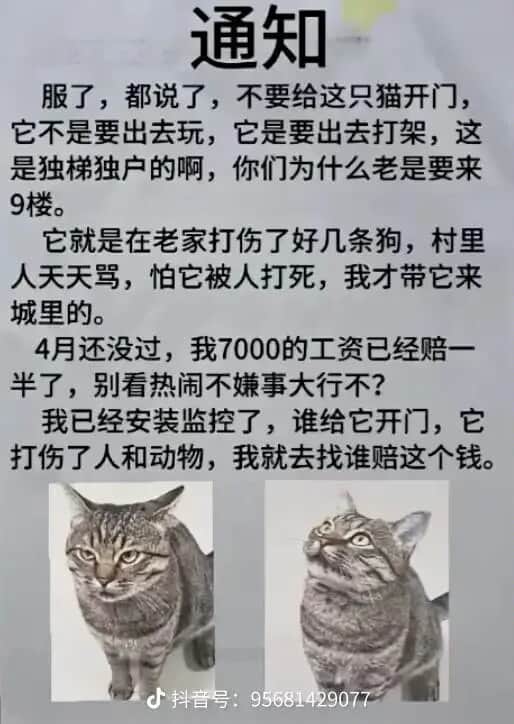 通知

服了，都说了，不要给这只猫开门，它不是要出去玩，它是要出去打架，这是独梯独户的啊，你们为什么老是要来9楼。

它就是在老家打伤了好几条狗，村里人天天骂，怕它被人打死，我才带它来城里的。

4月还没过，我7000的工资已经赔一半了，别看热闹不嫌事大行不?

我已经安装监控了，谁给它开门，它打伤了人和动物，我就去找谁赔这个钱。

抖音号：95681429077